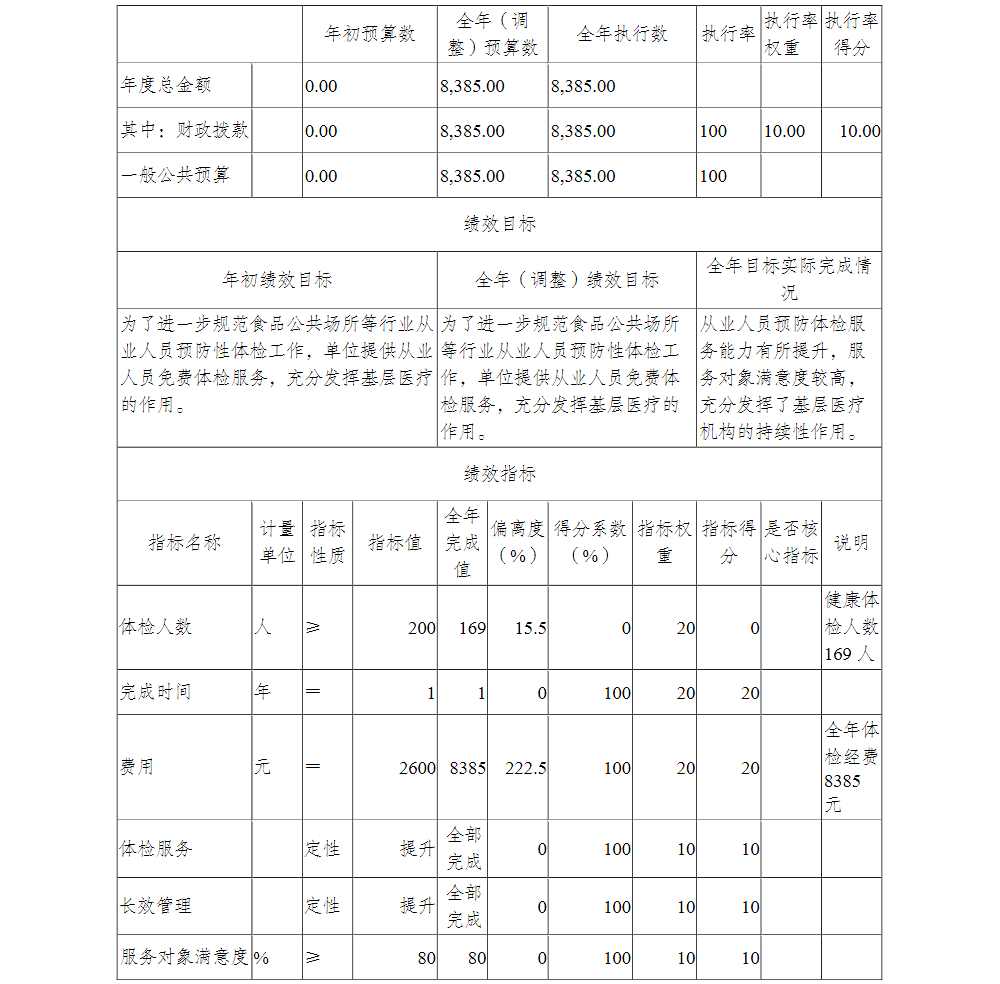 | | | 年初预算数 | 全年（调整）预算数 | 全年执行数 | 执行率 | 执行率权重 | 执行率得分 |
|---|---|---|---|---|---|---|---|
| 年度总金额 | | 0.00 | 8,385.00 | 8,385.00 | | | |
| 其中：财政拨款 | | 0.00 | 8,385.00 | 8,385.00 | 100 | 10.00 | 10.00 |
| 一般公共预算 | | 0.00 | 8,385.00 | 8,385.00 | 100 | | |

绩效目标

| 年初绩效目标 | 全年（调整）绩效目标 | 全年目标实际完成情况 |
|---|---|---|
| 为了进一步规范食品公共场所等行业从业人员预防性体检工作，单位提供从业人员免费体检服务，充分发挥基层医疗的作用。 | 为了进一步规范食品公共场所等行业从业人员预防性体检工作，单位提供从业人员免费体检服务，充分发挥基层医疗的作用。 | 从业人员预防体检服务能力有所提升，服务对象满意度较高，充分发挥了基层医疗机构的持续性作用。 |

绩效指标

| 指标名称 | 计量单位 | 指标性质 | 指标值 | 全年完成值 | 偏离度（%） | 得分系数（%） | 指标权重 | 指标得分 | 是否核心指标 | 说明 |
|---|---|---|---|---|---|---|---|---|---|---|
| 体检人数 | 人 | ≥ | 200 | 169 | 15.5 | 0 | 20 | 0 | | 健康体检人数169人 |
| 完成时间 | 年 | ＝ | 1 | 1 | 0 | 100 | 20 | 20 | | |
| 费用 | 元 | ＝ | 2600 | 8385 | 222.5 | 100 | 20 | 20 | | 全年体检经费8385元 |
| 体检服务 | | 定性 | 提升 | 全部完成 | 0 | 100 | 10 | 10 | | |
| 长效管理 | | 定性 | 提升 | 全部完成 | 0 | 100 | 10 | 10 | | |
| 服务对象满意度 | % | ≥ | 80 | 80 | 0 | 100 | 10 | 10 | | |